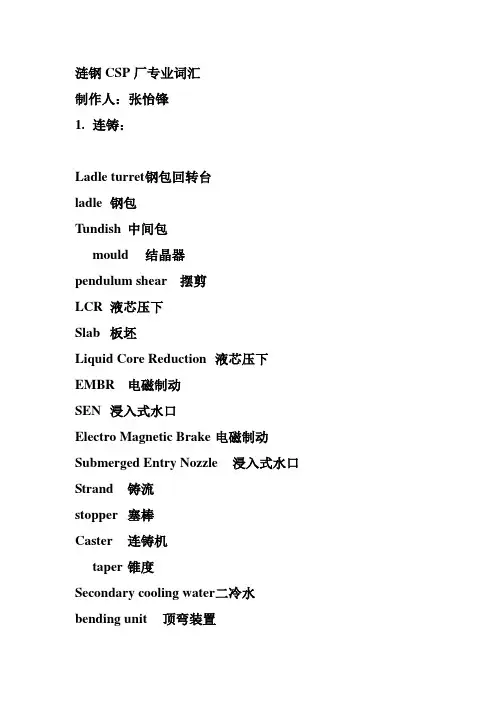 涟钢 CSP 厂专业词汇
制作人：张怡锋
1. 连铸：

Ladle turret钢包回转台
ladle 钢包
Tundish 中间包
mould 结晶器
pendulum shear 摆剪
LCR 液芯压下
Slab 板坯
Liquid Core Reduction 液芯压下
EMBR 电磁制动
SEN 浸入式水口
Electro Magnetic Brake 电磁制动
Submerged Entry Nozzle 浸入式水口
Strand 铸流
stopper 塞棒
Caster 连铸机
taper 锥度
Secondary cooling water二冷水
bending unit 顶弯装置